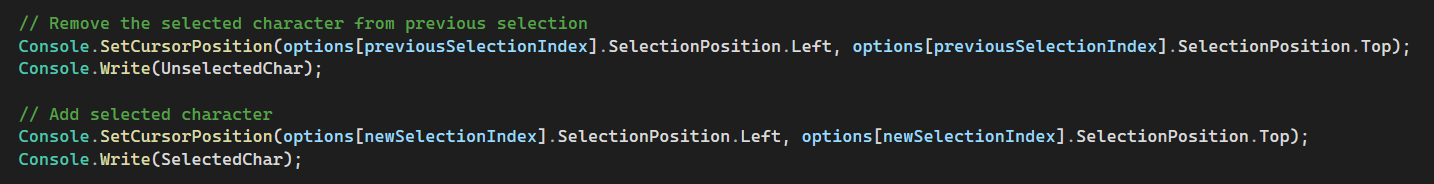 // Remove the selected character from previous selection
Console.SetCursorPosition(options[previousSelectionIndex].SelectionPosition.Left, options[previousSelectionIndex].SelectionPosition.Top);
Console.Write(UnselectedChar);

// Add selected character
Console.SetCursorPosition(options[newSelectionIndex].SelectionPosition.Left, options[newSelectionIndex].SelectionPosition.Top);
Console.Write(SelectedChar);